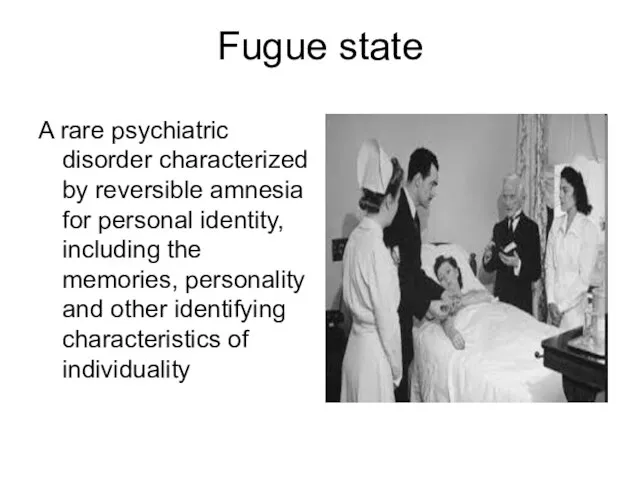 Fugue state

A rare psychiatric disorder characterized by reversible amnesia for personal identity, including the memories, personality and other identifying characteristics of individuality